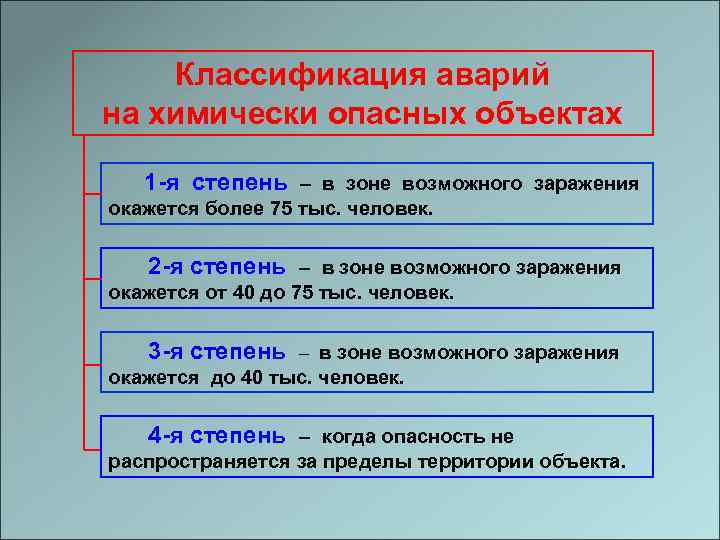 Классификация аварий на химически опасных объектах

1-я степень – в зоне возможного заражения окажется более 75 тыс. человек.

2-я степень – в зоне возможного заражения окажется от 40 до 75 тыс. человек.

3-я степень – в зоне возможного заражения окажется до 40 тыс. человек.

4-я степень – когда опасность не распространяется за пределы территории объекта.